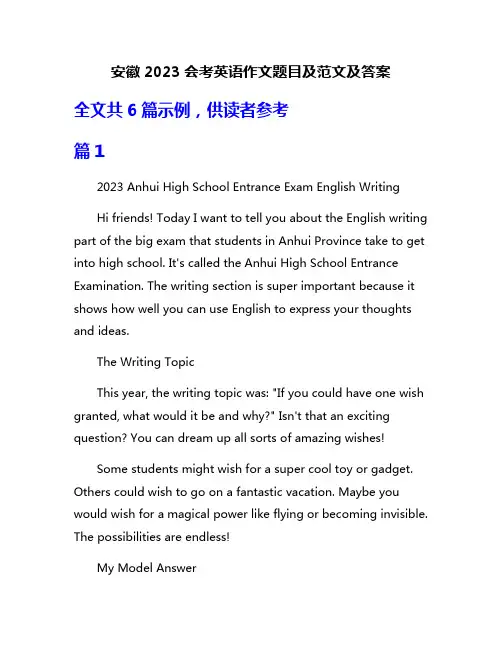 安徽 2023 会考英语作文题目及范文及答案

全文共 6 篇示例，供读者参考

篇 1

2023 Anhui High School Entrance Exam English Writing

Hi friends! Today I want to tell you about the English writing part of the big exam that students in Anhui Province take to get into high school. It's called the Anhui High School Entrance Examination. The writing section is super important because it shows how well you can use English to express your thoughts and ideas.

The Writing Topic

This year, the writing topic was: "If you could have one wish granted, what would it be and why?" Isn't that an exciting question? You can dream up all sorts of amazing wishes!

Some students might wish for a super cool toy or gadget. Others could wish to go on a fantastic vacation. Maybe you would wish for a magical power like flying or becoming invisible. The possibilities are endless!

My Model Answer